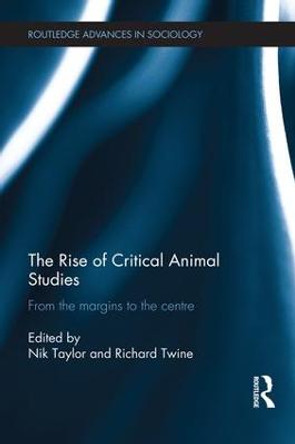 ROUTLEDGE ADVANCES IN SOCIOLOGY

The Rise of Critical Animal Studies

From the margins to the centre

Edited by
Nik Taylor and Richard Twine

ROUTLEDGE